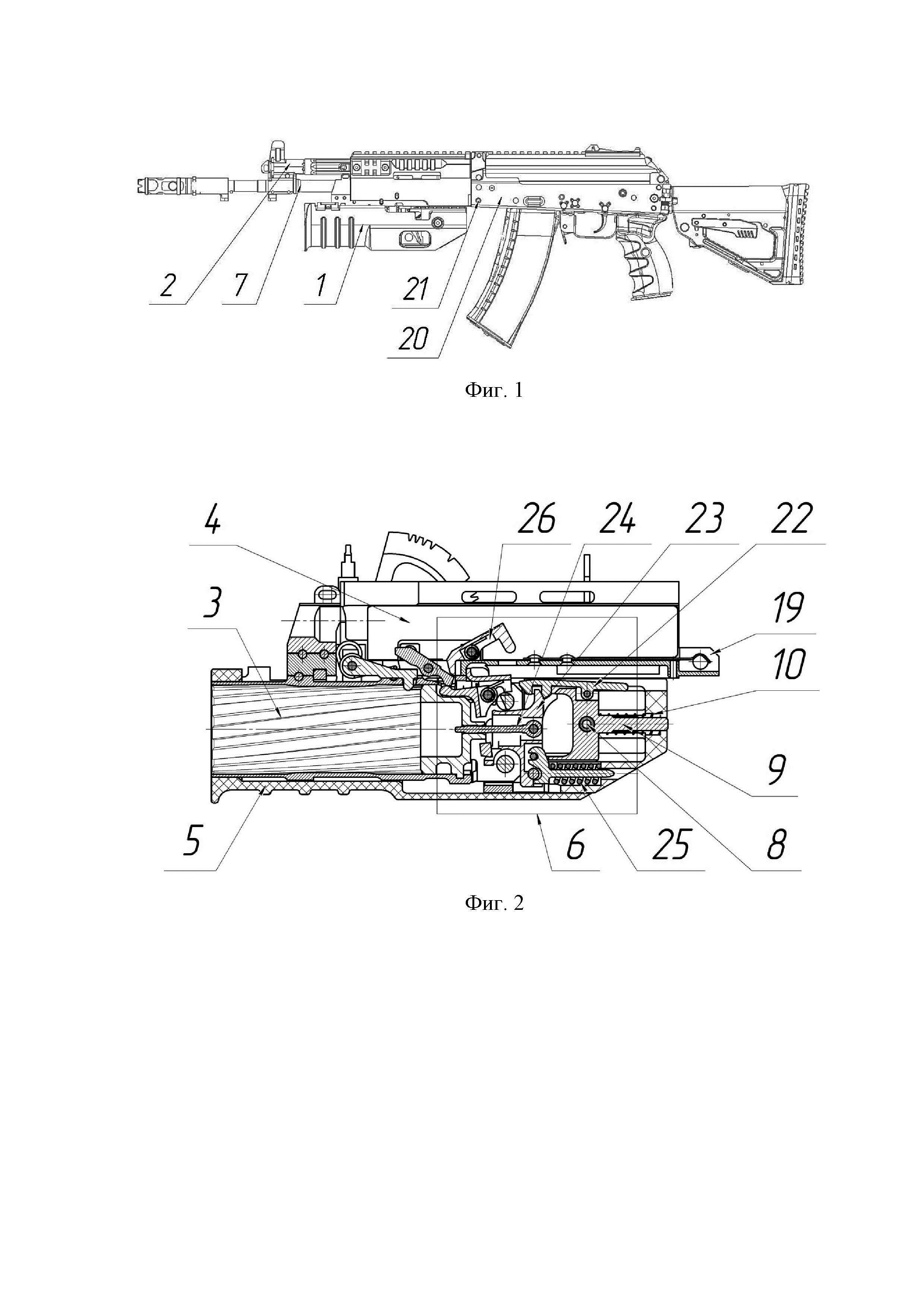 2 7 1 21 20

Фиг. 1

4 26 24 23 22

3 19 10

9

5 6 25 8

Фиг. 2